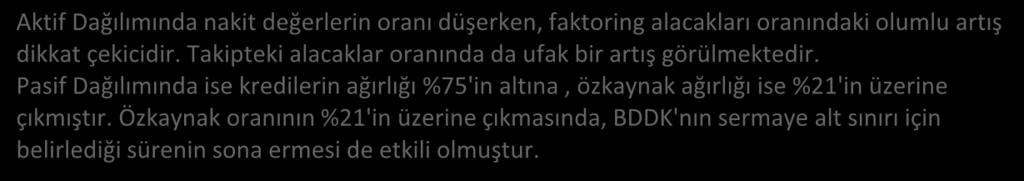 Aktif Dağılımında nakit değerlerin oranı düşerken, faktoring alacakları oranındaki olumlu artış dikkat çekicidir. Takipteki alacaklar oranında da ufak bir artış görülmektedir.
Pasif Dağılımında ise kredilerin ağırlığı %75'in altına , özkaynak ağırlığı ise %21'in üzerine çıkmıştır. Özkaynak oranının %21'in üzerine çıkmasında, BDDK'nın sermaye alt sınırı için belirlediği sürenin sona ermesi de etkili olmuştur.